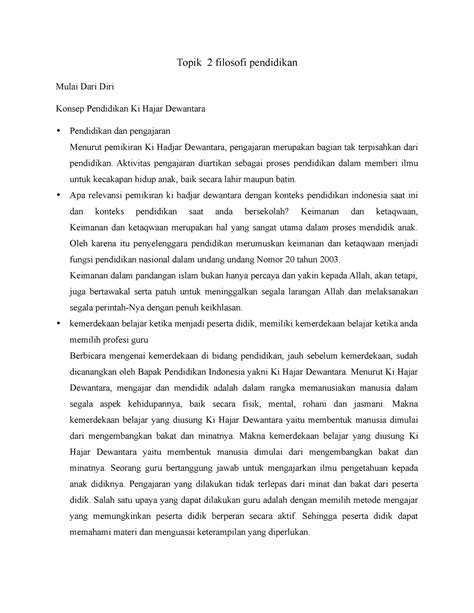 Topik 2 filosofi pendidikan

Mulai Dari Diri

Konsep Pendidikan Ki Hajar Dewantara

• Pendidikan dan pengajaran
Menurut pemikiran Ki Hadjar Dewantara, pengajaran merupakan bagian tak terpisahkan dari pendidikan. Aktivitas pengajaran diartikan sebagai proses pendidikan dalam memberi ilmu untuk kecakapan hidup anak, baik secara lahir maupun batin.

• Apa relevansi pemikiran ki hadjar dewantara dengan konteks pendidikan indonesia saat ini dan konteks pendidikan saat anda bersekolah? Keimanan dan ketaqwaan, Keimanan dan ketaqwaan merupakan hal yang sangat utama dalam proses mendidik anak. Oleh karena itu penyelenggara pendidikan merumuskan keimanan dan ketaqwaan menjadi fungsi pendidikan nasional dalam undang undang Nomor 20 tahun 2003.
Keimanan dalam pandangan islam bukan hanya percaya dan yakin kepada Allah, akan tetapi, juga bertawakal serta patuh untuk meninggalkan segala larangan Allah dan melaksanakan segala perintah-Nya dengan penuh keikhlasan.

• kemerdekaan belajar ketika menjadi peserta didik, memiliki kemerdekaan belajar ketika anda memilih profesi guru
Berbicara mengenai kemerdekaan di bidang pendidikan, jauh sebelum kemerdekaan, sudah dicanangkan oleh Bapak Pendidikan Indonesia yakni Ki Hajar Dewantara. Menurut Ki Hajar Dewantara, mengajar dan mendidik adalah dalam rangka memanusiakan manusia dalam segala aspek kehidupannya, baik secara fisik, mental, rohani dan jasmani. Makna kemerdekaan belajar yang diusung Ki Hajar Dewantara yaitu membentuk manusia dimulai dari mengembangkan bakat dan minatnya. Makna kemerdekaan belajar yang diusung Ki Hajar Dewantara yaitu membentuk manusia dimulai dari mengembangkan bakat dan minatnya. Seorang guru bertanggung jawab untuk mengajarkan ilmu pengetahuan kepada anak didiknya. Pengajaran yang dilakukan tidak terlepas dari minat dan bakat dari peserta didik. Salah satu upaya yang dapat dilakukan guru adalah dengan memilih metode mengajar yang memungkinkan peserta didik berperan secara aktif. Sehingga peserta didik dapat memahami materi dan menguasai keterampilan yang diperlukan.